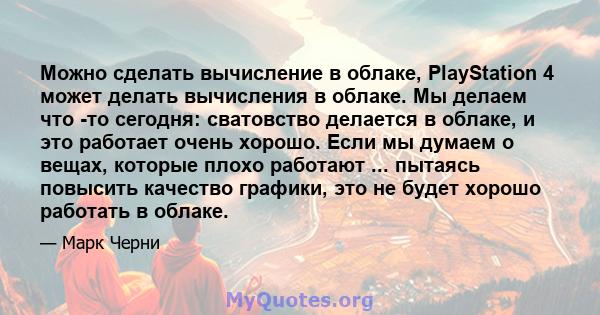 Можно сделать вычисление в облаке, PlayStation 4 может делать вычисления в облаке. Мы делаем что -то сегодня: сватовство делается в облаке, и это работает очень хорошо. Если мы думаем о вещах, которые плохо работают ... пытаясь повысить качество графики, это не будет хорошо работать в облаке.

— Марк Черни

MyQuotes.org